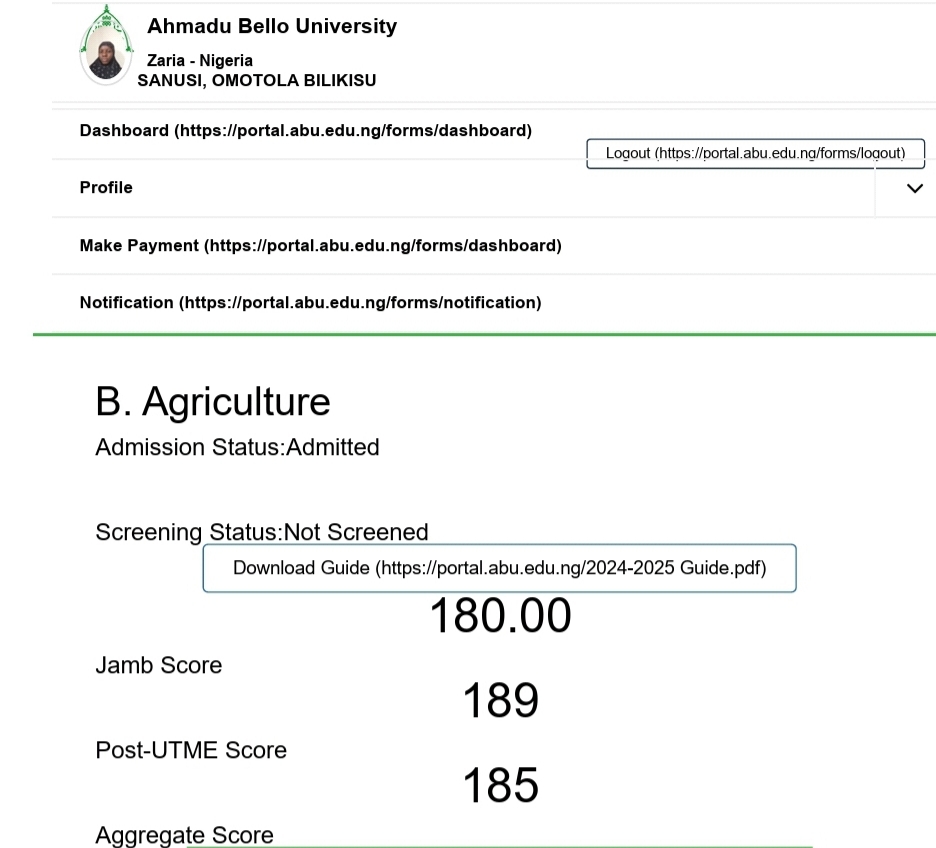 Ahmadu Bello University
Zaria - Nigeria
SANUSI, OMOTOLA BILIKISU

Dashboard (https://portal.abu.edu.ng/forms/dashboard)

Logout (https://portal.abu.edu.ng/forms/logout)

Profile

Make Payment (https://portal.abu.edu.ng/forms/dashboard)

Notification (https://portal.abu.edu.ng/forms/notification)

B. Agriculture
Admission Status:Admitted

Screening Status:Not Screened

Download Guide (https://portal.abu.edu.ng/2024-2025 Guide.pdf)

180.00
Jamb Score
189
Post-UTME Score
185
Aggregate Score